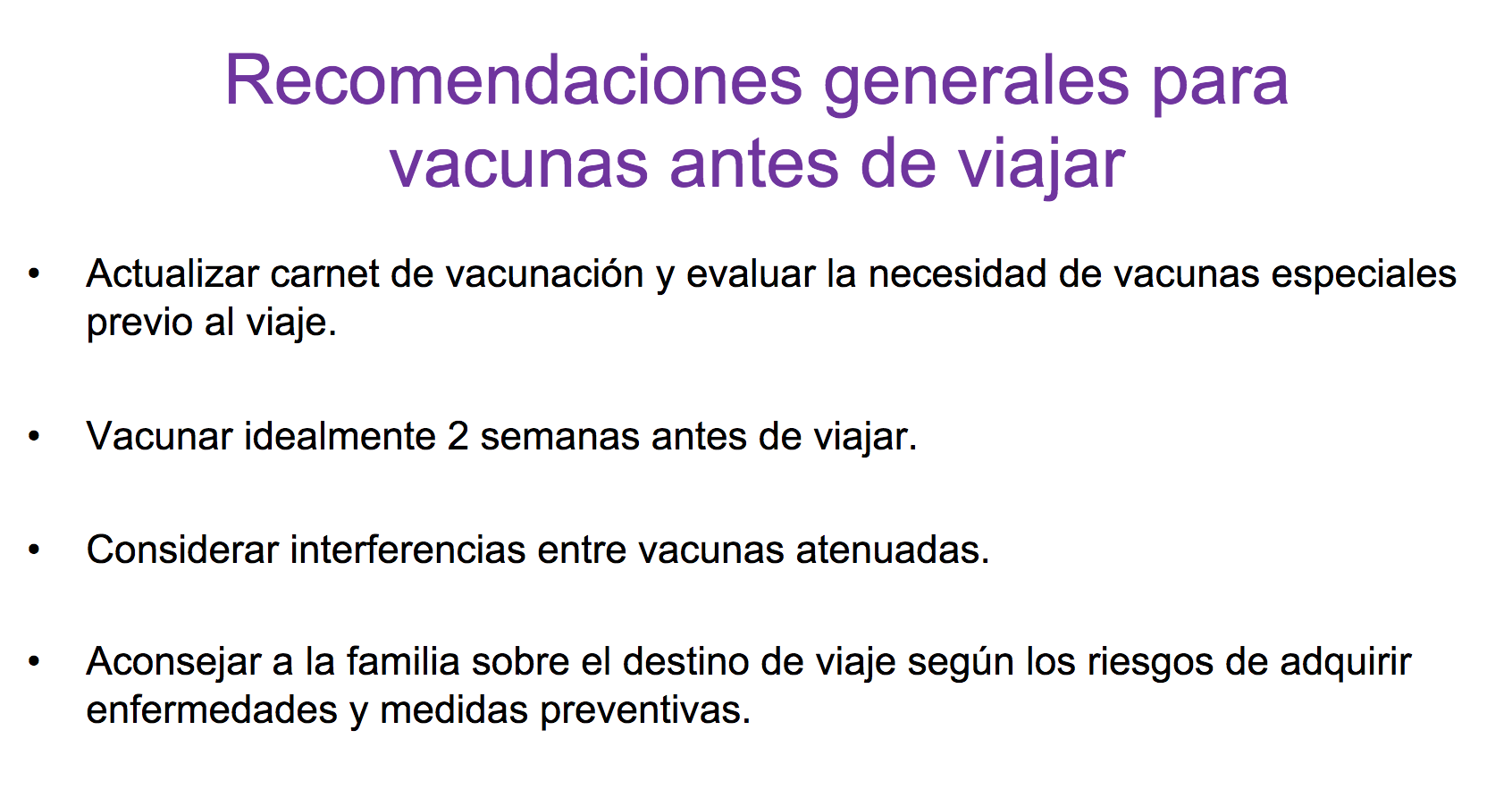 Recomendaciones generales para vacunas antes de viajar

• Actualizar carnet de vacunación y evaluar la necesidad de vacunas especiales previo al viaje.

• Vacunar idealmente 2 semanas antes de viajar.

• Considerar interferencias entre vacunas atenuadas.

• Aconsejar a la familia sobre el destino de viaje según los riesgos de adquirir enfermedades y medidas preventivas.